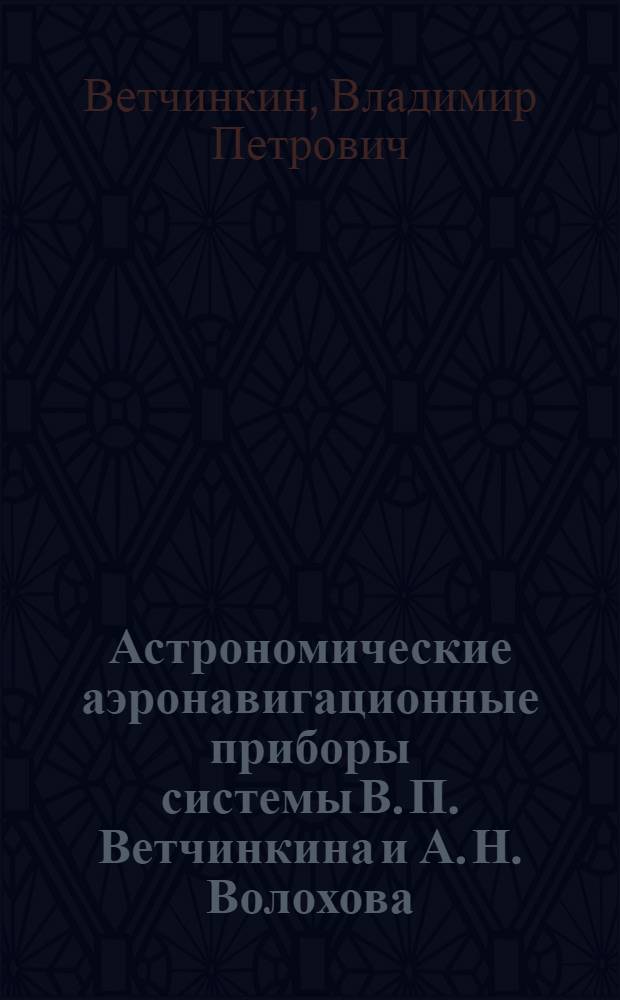 Ветчинкин, Владимир Петрович

Астрономические аэронавигационные приборы системы В. П. Ветчинкина и А. Н. Волохова